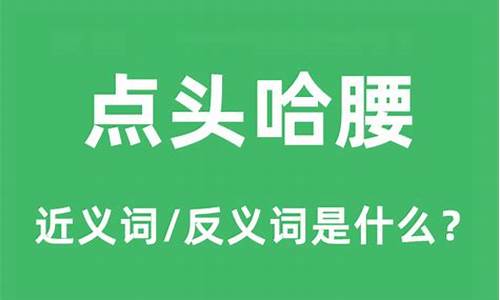 点头哈腰

近义词/反义词是什么？